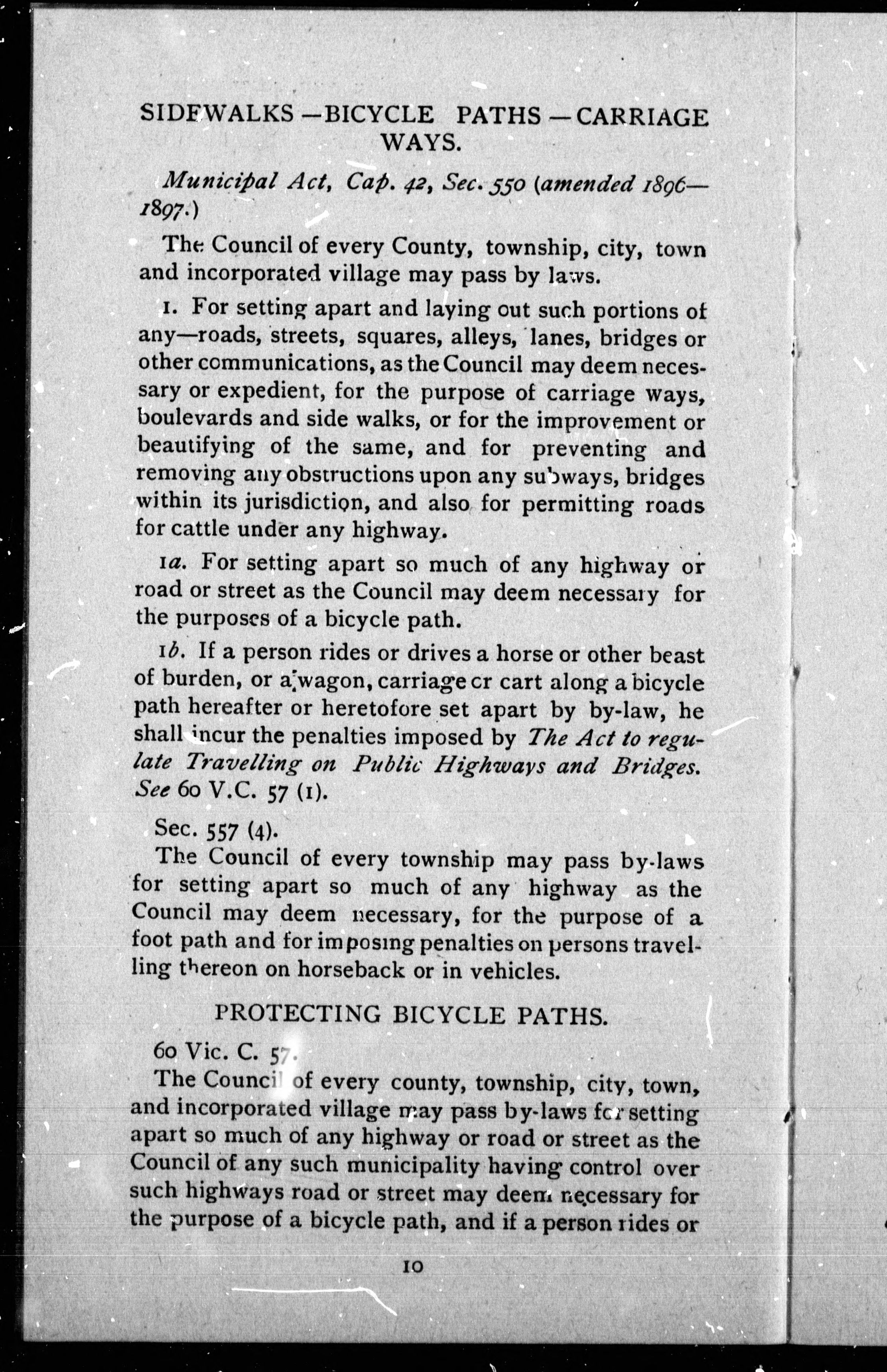 SIDEWALKS—BICYCLE PATHS—CARRIAGE WAYS.

Municipal Act, Cap. 42, Sec. 550 (amended 1896—1897.)

The Council of every County, township, city, town and incorporated village may pass by laws.

1. For setting apart and laying out such portions of any—roads, streets, squares, alleys, lanes, bridges or other communications, as the Council may deem necessary or expedient, for the purpose of carriage ways, boulevards and side walks, or for the improvement or beautifying of the same, and for preventing and removing any obstructions upon any subways, bridges within its jurisdiction, and also for permitting roads for cattle under any highway.

1a. For setting apart so much of any highway or road or street as the Council may deem necessary for the purposes of a bicycle path.

1b. If a person rides or drives a horse or other beast of burden, or a wagon, carriage or cart along a bicycle path hereafter or heretofore set apart by by-law, he shall incur the penalties imposed by The Act to regulate Travelling on Public Highways and Bridges. See 60 V.C. 57 (1).

Sec. 557 (4).

The Council of every township may pass by-laws for setting apart so much of any highway as the Council may deem necessary, for the purpose of a foot path and for imposing penalties on persons travelling thereon on horseback or in vehicles.

PROTECTING BICYCLE PATHS.

60 Vic. C. 57.

The Council of every county, township, city, town, and incorporated village may pass by-laws for setting apart so much of any highway or road or street as the Council of any such municipality having control over such highways road or street may deem necessary for the purpose of a bicycle path, and if a person rides or

10